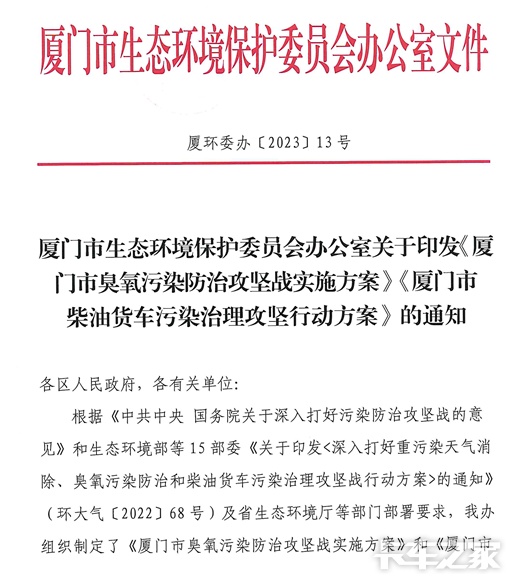 厦门市生态环境保护委员会办公室文件

厦环委办〔2023〕13号

厦门市生态环境保护委员会办公室关于印发《厦门市臭氧污染防治攻坚战实施方案》《厦门市柴油货车污染治理攻坚行动方案》的通知

各区人民政府，各有关单位：

根据《中共中央 国务院关于深入打好污染防治攻坚战的意见》和生态环境部等15部委《关于印发<深入打好重污染天气消除、臭氧污染防治和柴油货车污染治理攻坚战行动方案>的通知》（环大气〔2022〕68号）及省生态环境厅等部门部署要求，我办组织制定了《厦门市臭氧污染防治攻坚战实施方案》和《厦门市

卡车之家